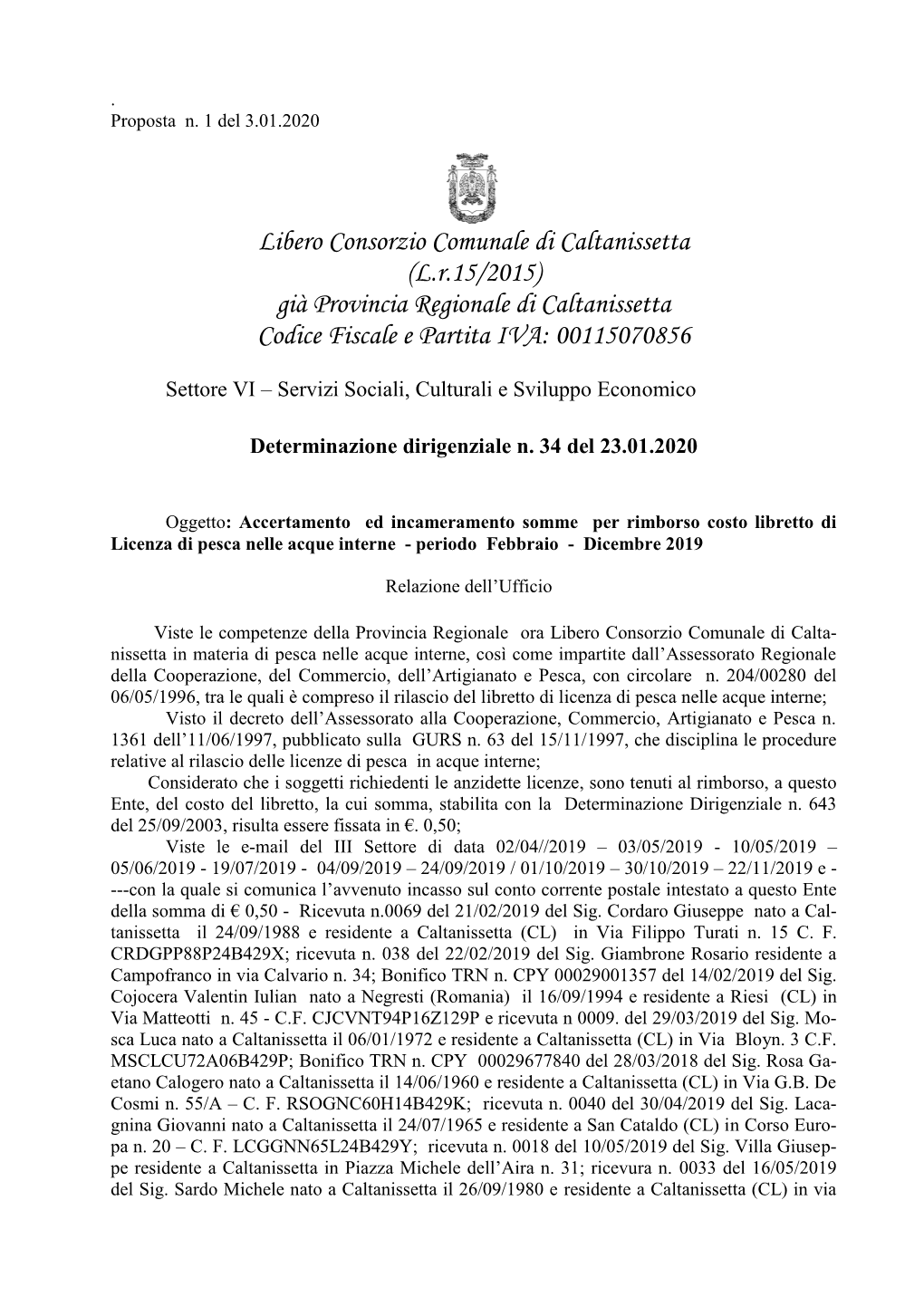 .
Proposta n. 1 del 3.01.2020

Libero Consorzio Comunale di Caltanissetta
(L.r.15/2015)
già Provincia Regionale di Caltanissetta
Codice Fiscale e Partita IVA: 00115070856

Settore VI – Servizi Sociali, Culturali e Sviluppo Economico

Determinazione dirigenziale n. 34 del 23.01.2020

Oggetto: Accertamento ed incameramento somme per rimborso costo libretto di Licenza di pesca nelle acque interne - periodo Febbraio - Dicembre 2019

Relazione dell'Ufficio

Viste le competenze della Provincia Regionale ora Libero Consorzio Comunale di Caltanissetta in materia di pesca nelle acque interne, così come impartite dall'Assessorato Regionale della Cooperazione, del Commercio, dell'Artigianato e Pesca, con circolare n. 204/00280 del 06/05/1996, tra le quali è compreso il rilascio del libretto di licenza di pesca nelle acque interne;

Visto il decreto dell'Assessorato alla Cooperazione, Commercio, Artigianato e Pesca n. 1361 dell'11/06/1997, pubblicato sulla GURS n. 63 del 15/11/1997, che disciplina le procedure relative al rilascio delle licenze di pesca in acque interne;

Considerato che i soggetti richiedenti le anzidette licenze, sono tenuti al rimborso, a questo Ente, del costo del libretto, la cui somma, stabilita con la Determinazione Dirigenziale n. 643 del 25/09/2003, risulta essere fissata in €. 0,50;

Viste le e-mail del III Settore di data 02/04//2019 – 03/05/2019 - 10/05/2019 – 05/06/2019 - 19/07/2019 - 04/09/2019 – 24/09/2019 / 01/10/2019 – 30/10/2019 – 22/11/2019 e ----con la quale si comunica l'avvenuto incasso sul conto corrente postale intestato a questo Ente della somma di € 0,50 - Ricevuta n.0069 del 21/02/2019 del Sig. Cordaro Giuseppe nato a Caltanissetta il 24/09/1988 e residente a Caltanissetta (CL) in Via Filippo Turati n. 15 C. F. CRDGPP88P24B429X; ricevuta n. 038 del 22/02/2019 del Sig. Giambrone Rosario residente a Campofranco in via Calvario n. 34; Bonifico TRN n. CPY 00029001357 del 14/02/2019 del Sig. Cojocera Valentin Iulian nato a Negresti (Romania) il 16/09/1994 e residente a Riesi (CL) in Via Matteotti n. 45 - C.F. CJCVNT94P16Z129P e ricevuta n 0009. del 29/03/2019 del Sig. Mosca Luca nato a Caltanissetta il 06/01/1972 e residente a Caltanissetta (CL) in Via Bloyn. 3 C.F. MSCLCU72A06B429P; Bonifico TRN n. CPY 00029677840 del 28/03/2018 del Sig. Rosa Gaetano Calogero nato a Caltanissetta il 14/06/1960 e residente a Caltanissetta (CL) in Via G.B. De Cosmi n. 55/A – C. F. RSOGNC60H14B429K; ricevuta n. 0040 del 30/04/2019 del Sig. Lacagnina Giovanni nato a Caltanissetta il 24/07/1965 e residente a San Cataldo (CL) in Corso Europa n. 20 – C. F. LCGGNN65L24B429Y; ricevuta n. 0018 del 10/05/2019 del Sig. Villa Giuseppe residente a Caltanissetta in Piazza Michele dell'Aira n. 31; ricevura n. 0033 del 16/05/2019 del Sig. Sardo Michele nato a Caltanissetta il 26/09/1980 e residente a Caltanissetta (CL) in via